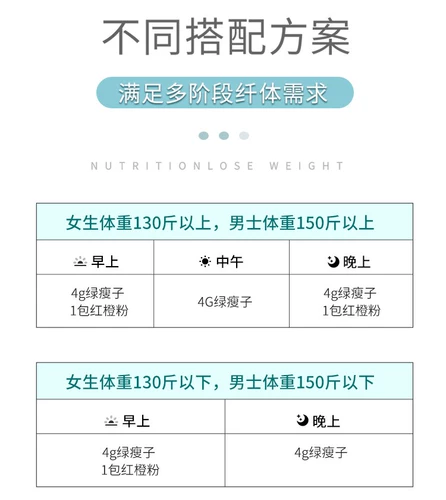 不同搭配方案

满足多阶段纤体需求

NUTRITIONLOSE WEIGHT

女生体重130斤以上，男士体重150斤以上

| 早上 | 中午 | 晚上 |
|---|---|---|
| 4g绿瘦子 1包红橙粉 | 4G绿瘦子 | 4g绿瘦子 1包红橙粉 |

女生体重130斤以下，男士体重150斤以下

| 早上 | 晚上 |
|---|---|
| 4g绿瘦子 1包红橙粉 | 4g绿瘦子 |